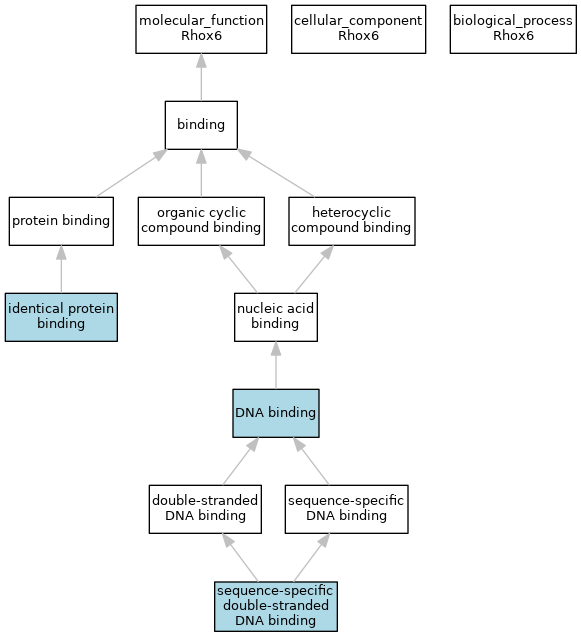 molecular_function
Rhox6

cellular_component
Rhox6

biological_process
Rhox6

binding

protein binding

organic cyclic compound binding

heterocyclic compound binding

identical protein binding

nucleic acid binding

DNA binding

double-stranded DNA binding

sequence-specific DNA binding

sequence-specific double-stranded DNA binding